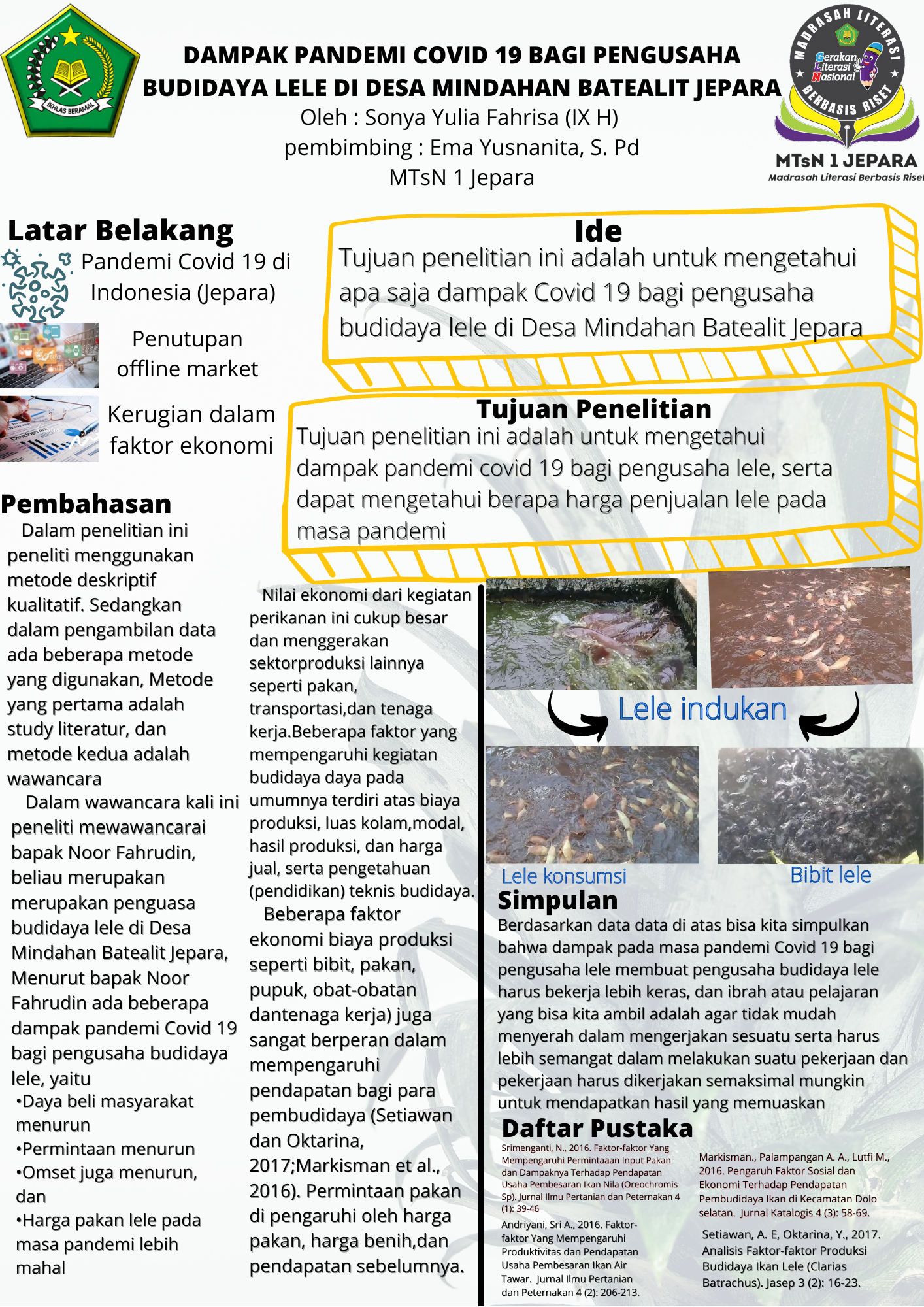 IKHLAS BERAMAL

DAMPAK PANDEMI COVID 19 BAGI PENGUSAHA BUDIDAYA LELE DI DESA MINDAHAN BATEALIT JEPARA
Oleh : Sonya Yulia Fahrisa (IX H)
pembimbing : Ema Yusnanita, S. Pd
MTsN 1 Jepara

MADRASAH LITERASI BERBASIS RISET
Gerakan Literasi Nasional
MTsN 1 JEPARA
Madrasah Literasi Berbasis Riset

Latar Belakang
Pandemi Covid 19 di Indonesia (Jepara)

Penutupan offline market

Kerugian dalam faktor ekonomi

Ide
Tujuan penelitian ini adalah untuk mengetahui apa saja dampak Covid 19 bagi pengusaha budidaya lele di Desa Mindahan Batealit Jepara

Tujuan Penelitian
Tujuan penelitian ini adalah untuk mengetahui dampak pandemi covid 19 bagi pengusaha lele, serta dapat mengetahui berapa harga penjualan lele pada masa pandemi

Pembahasan
Dalam penelitian ini peneliti menggunakan metode deskriptif kualitatif. Sedangkan dalam pengambilan data ada beberapa metode yang digunakan, Metode yang pertama adalah study literatur, dan metode kedua adalah wawancara
Dalam wawancara kali ini peneliti mewawancarai bapak Noor Fahrudin, beliau merupakan merupakan penguasa budidaya lele di Desa Mindahan Batealit Jepara, Menurut bapak Noor Fahrudin ada beberapa dampak pandemi Covid 19 bagi pengusaha budidaya lele, yaitu
•Daya beli masyarakat menurun
•Permintaan menurun
•Omset juga menurun, dan
•Harga pakan lele pada masa pandemi lebih mahal

Nilai ekonomi dari kegiatan perikanan ini cukup besar dan menggerakan sektorproduksi lainnya seperti pakan, transportasi,dan tenaga kerja.Beberapa faktor yang mempengaruhi kegiatan budidaya daya pada umumnya terdiri atas biaya produksi, luas kolam,modal, hasil produksi, dan harga jual, serta pengetahuan (pendidikan) teknis budidaya.
Beberapa faktor ekonomi biaya produksi seperti bibit, pakan, pupuk, obat-obatan dantenaga kerja) juga sangat berperan dalam mempengaruhi pendapatan bagi para pembudidaya (Setiawan dan Oktarina, 2017;Markisman et al., 2016). Permintaan pakan di pengaruhi oleh harga pakan, harga benih,dan pendapatan sebelumnya.

Lele indukan
Lele konsumsi
Bibit lele

Simpulan
Berdasarkan data data di atas bisa kita simpulkan bahwa dampak pada masa pandemi Covid 19 bagi pengusaha lele membuat pengusaha budidaya lele harus bekerja lebih keras, dan ibrah atau pelajaran yang bisa kita ambil adalah agar tidak mudah menyerah dalam mengerjakan sesuatu serta harus lebih semangat dalam melakukan suatu pekerjaan dan pekerjaan harus dikerjakan semaksimal mungkin untuk mendapatkan hasil yang memuaskan

Daftar Pustaka
Srimenganti, N., 2016. Faktor-faktor Yang Mempengaruhi Permintaaan Input Pakan dan Dampaknya Terhadap Pendapatan Usaha Pembesaran Ikan Nila (Oreochromis Sp). Jurnal Ilmu Pertanian dan Peternakan 4 (1): 39-46
Andriyani, Sri A., 2016. Faktor-faktor Yang Mempengaruhi Produktivitas dan Pendapatan Usaha Pembesaran Ikan Air Tawar. Jurnal Ilmu Pertanian dan Peternakan 4 (2): 206-213.
Markisman., Palampangan A. A., Lutfi M., 2016. Pengaruh Faktor Sosial dan Ekonomi Terhadap Pendapatan Pembudidaya Ikan di Kecamatan Dolo selatan. Jurnal Katalogis 4 (3): 58-69.
Setiawan, A. E, Oktarina, Y., 2017. Analisis Faktor-faktor Produksi Budidaya Ikan Lele (Clarias Batrachus). Jasep 3 (2): 16-23.